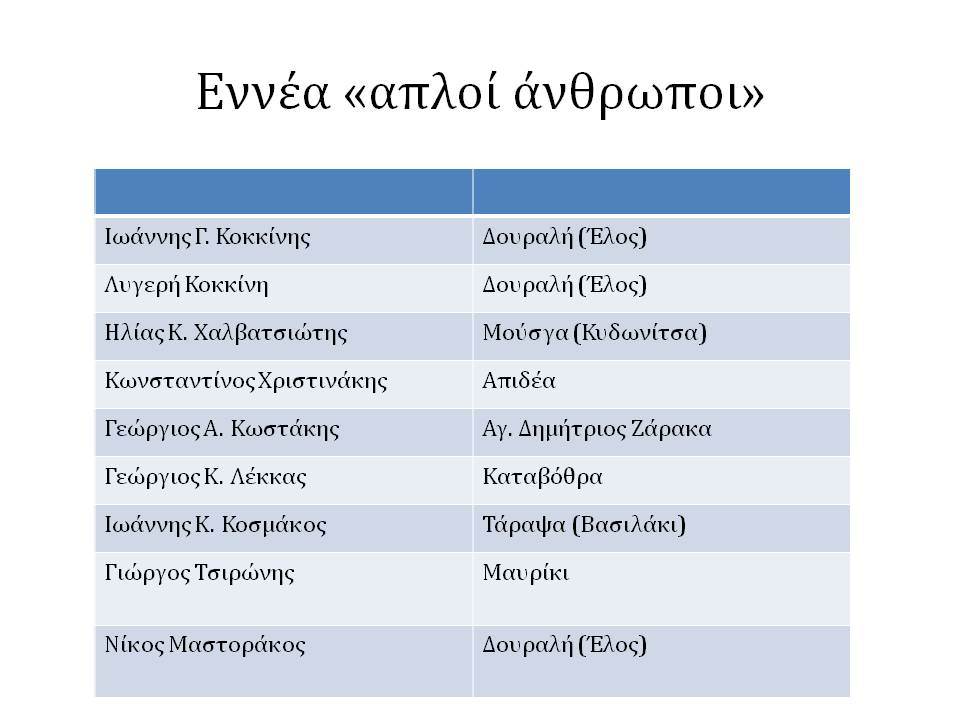 Εννέα «απλοί άνθρωποι»

| | |
|---|---|
| Ιωάννης Γ. Κοκκίνης | Δουραλή (Έλος) |
| Λυγερή Κοκκίνη | Δουραλή (Έλος) |
| Ηλίας Κ. Χαλβατσιώτης | Μούσγα (Κυδωνίτσα) |
| Κωνσταντίνος Χριστινάκης | Απιδέα |
| Γεώργιος Α. Κωστάκης | Αγ. Δημήτριος Ζάρακα |
| Γεώργιος Κ. Λέκκας | Καταβόθρα |
| Ιωάννης Κ. Κοσμάκος | Τάραψα (Βασιλάκι) |
| Γιώργος Τσιρώνης | Μαυρίκι |
| Νίκος Μαστοράκος | Δουραλή (Έλος) |